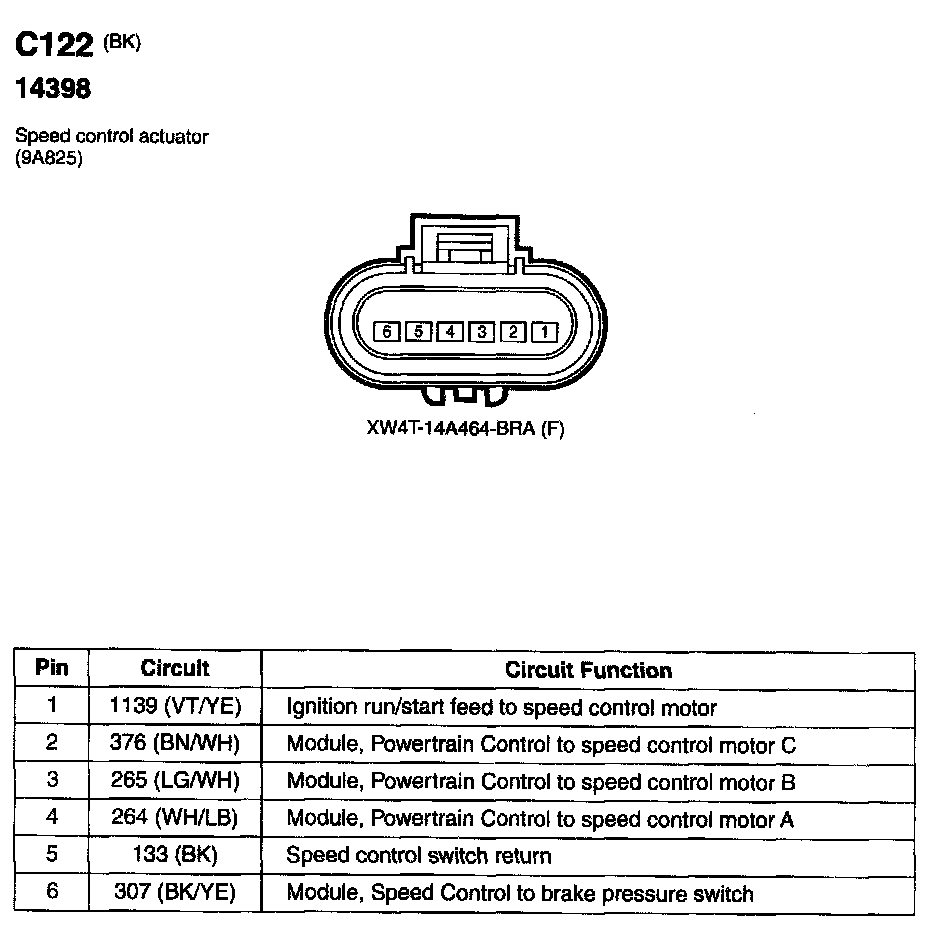 C122 (BK)
14398

Speed control actuator
(9A825)

6 5 4 3 2 1

XW4T-14A464-BRA (F)

| Pin | Circuit | Circuit Function |
|---|---|---|
| 1 | 1139 (VT/YE) | Ignition run/start feed to speed control motor |
| 2 | 376 (BN/WH) | Module, Powertrain Control to speed control motor C |
| 3 | 265 (LG/WH) | Module, Powertrain Control to speed control motor B |
| 4 | 264 (WH/LB) | Module, Powertrain Control to speed control motor A |
| 5 | 133 (BK) | Speed control switch return |
| 6 | 307 (BK/YE) | Module, Speed Control to brake pressure switch |